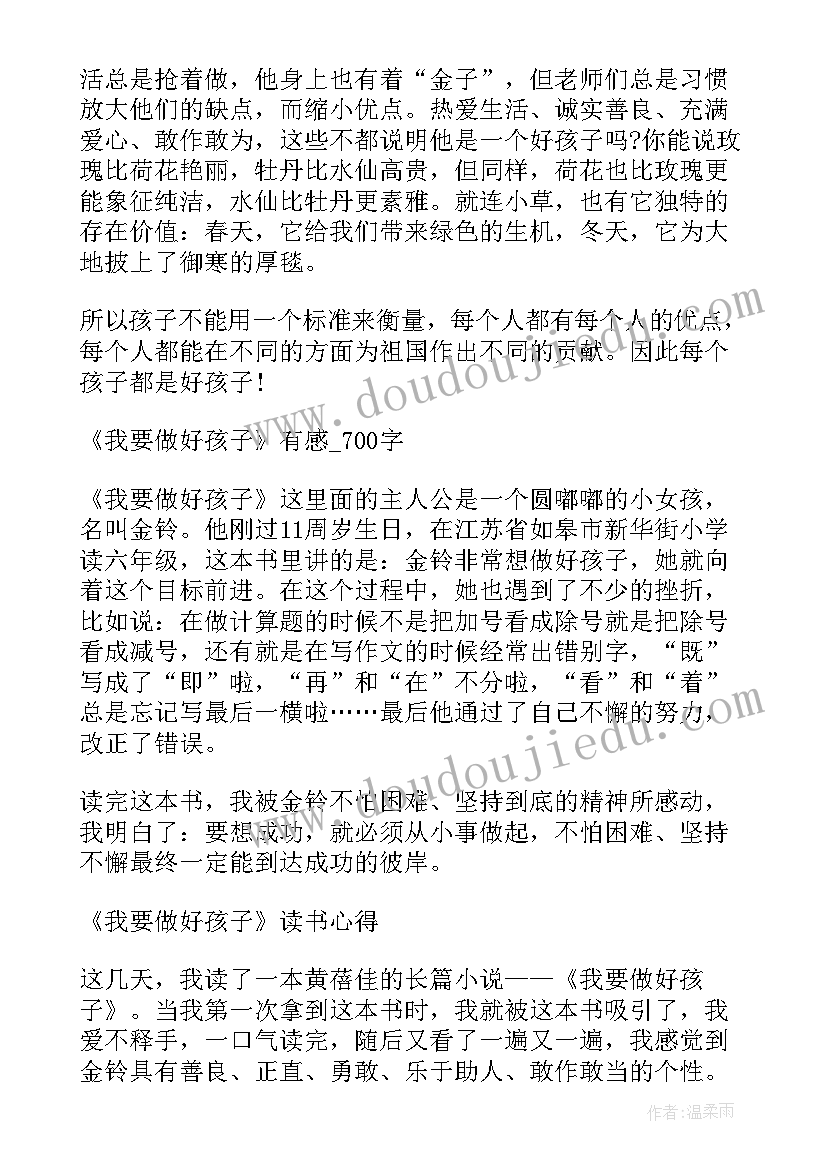 活总是抢着做，他身上也有着“金子”，但老师们总是习惯放大他们的缺点，而缩小优点。热爱生活、诚实善良、充满爱心、敢作敢为，这些不都说明他是一个好孩子吗?你能说玫瑰比荷花艳丽，牡丹比水仙高贵，但同样，荷花也比玫瑰更能象征纯洁，水仙比牡丹更素雅。就连小草，也有它独特的存在价值：春天，它给我们带来绿色的生机，冬天，它为大地披上了御寒的厚毯。

所以孩子不能用一个标准来衡量，每个人都有每个人的优点，每个人都能在不同的方面为祖国作出不同的贡献。因此每个孩子都是好孩子！

《我要做好孩子》有感_700字

《我要做好孩子》这里面的主人公是一个圆嘟嘟的小女孩，名叫金铃。他刚过11周岁生日，在江苏省如皋市新华街小学读六年级，这本书里讲的是：金铃非常想做好孩子，她就向着这个目标前进。在这个过程中，她也遇到了不少的挫折，比如说：在做计算题的时候不是把加号看成除号就是把除号看成减号，还有就是在写作文的时候经常出错别字，“既”写成了“即”啦，“再”和“在”不分啦，“看”和“着”总是忘记写最后一横啦……最后他通过了自己不懈的努力，改正了错误。

读完这本书，我被金铃不怕困难、坚持到底的精神所感动，我明白了：要想成功，就必须从小事做起，不怕困难、坚持不懈最终一定能到达成功的彼岸。

《我要做好孩子》读书心得

这几天，我读了一本黄蓓佳的长篇小说——《我要做好孩子》。当我第一次拿到这本书时，我就被这本书吸引了，我爱不释手，一口气读完，随后又看了一遍又一遍，我感觉到金铃具有善良、正直、勇敢、乐于助人、敢作敢当的个性。

www.doudoujiedu.com
www.doudoujiedu.com
作者：温柔雨